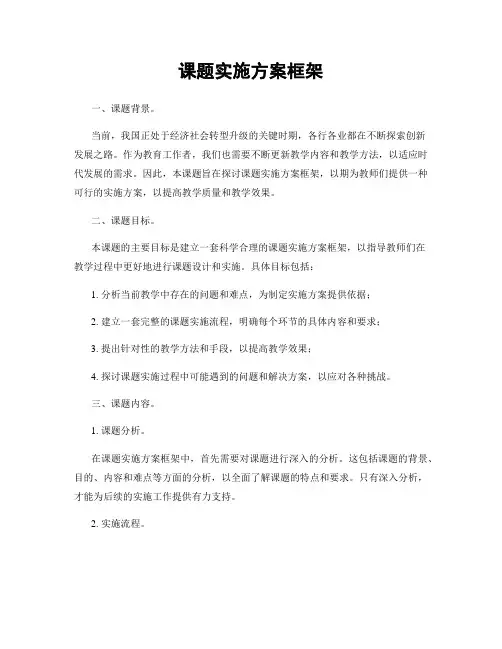 课题实施方案框架

一、课题背景。

当前，我国正处于经济社会转型升级的关键时期，各行各业都在不断探索创新发展之路。作为教育工作者，我们也需要不断更新教学内容和教学方法，以适应时代发展的需求。因此，本课题旨在探讨课题实施方案框架，以期为教师们提供一种可行的实施方案，以提高教学质量和教学效果。

二、课题目标。

本课题的主要目标是建立一套科学合理的课题实施方案框架，以指导教师们在教学过程中更好地进行课题设计和实施。具体目标包括：

1. 分析当前教学中存在的问题和难点，为制定实施方案提供依据；

2. 建立一套完整的课题实施流程，明确每个环节的具体内容和要求；

3. 提出针对性的教学方法和手段，以提高教学效果；

4. 探讨课题实施过程中可能遇到的问题和解决方案，以应对各种挑战。

三、课题内容。

1. 课题分析。

在课题实施方案框架中，首先需要对课题进行深入的分析。这包括课题的背景、目的、内容和难点等方面的分析，以全面了解课题的特点和要求。只有深入分析，才能为后续的实施工作提供有力支持。

2. 实施流程。